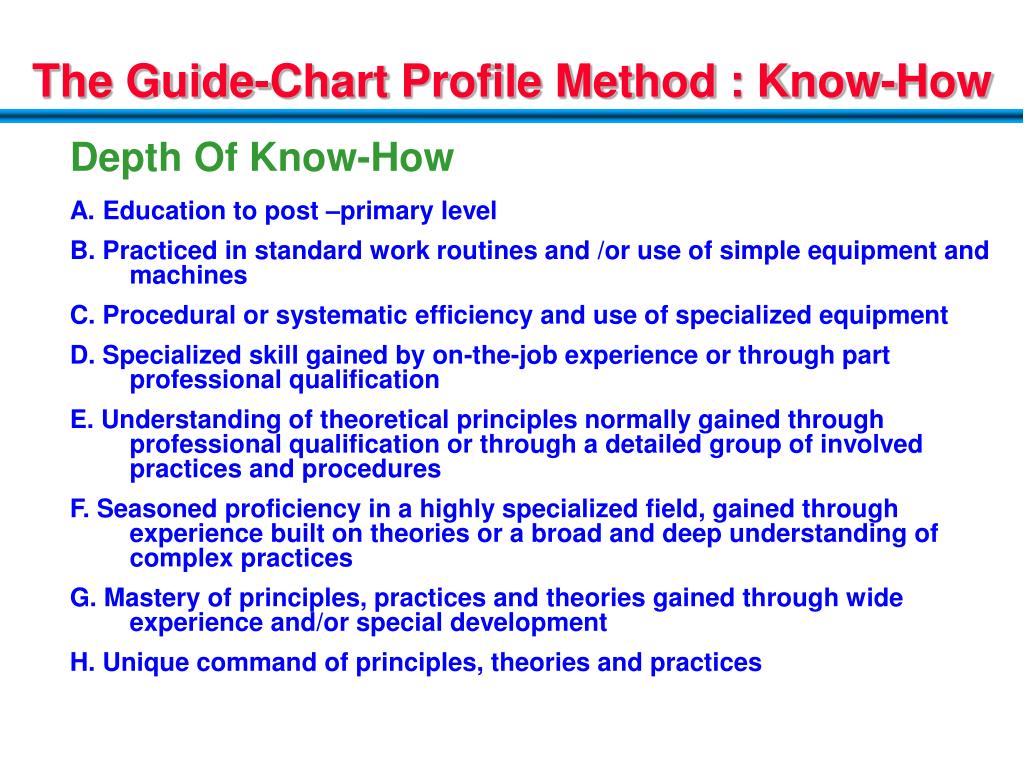 The Guide-Chart Profile Method : Know-How

Depth Of Know-How

A. Education to post –primary level

B. Practiced in standard work routines and /or use of simple equipment and machines

C. Procedural or systematic efficiency and use of specialized equipment

D. Specialized skill gained by on-the-job experience or through part professional qualification

E. Understanding of theoretical principles normally gained through professional qualification or through a detailed group of involved practices and procedures

F. Seasoned proficiency in a highly specialized field, gained through experience built on theories or a broad and deep understanding of complex practices

G. Mastery of principles, practices and theories gained through wide experience and/or special development

H. Unique command of principles, theories and practices